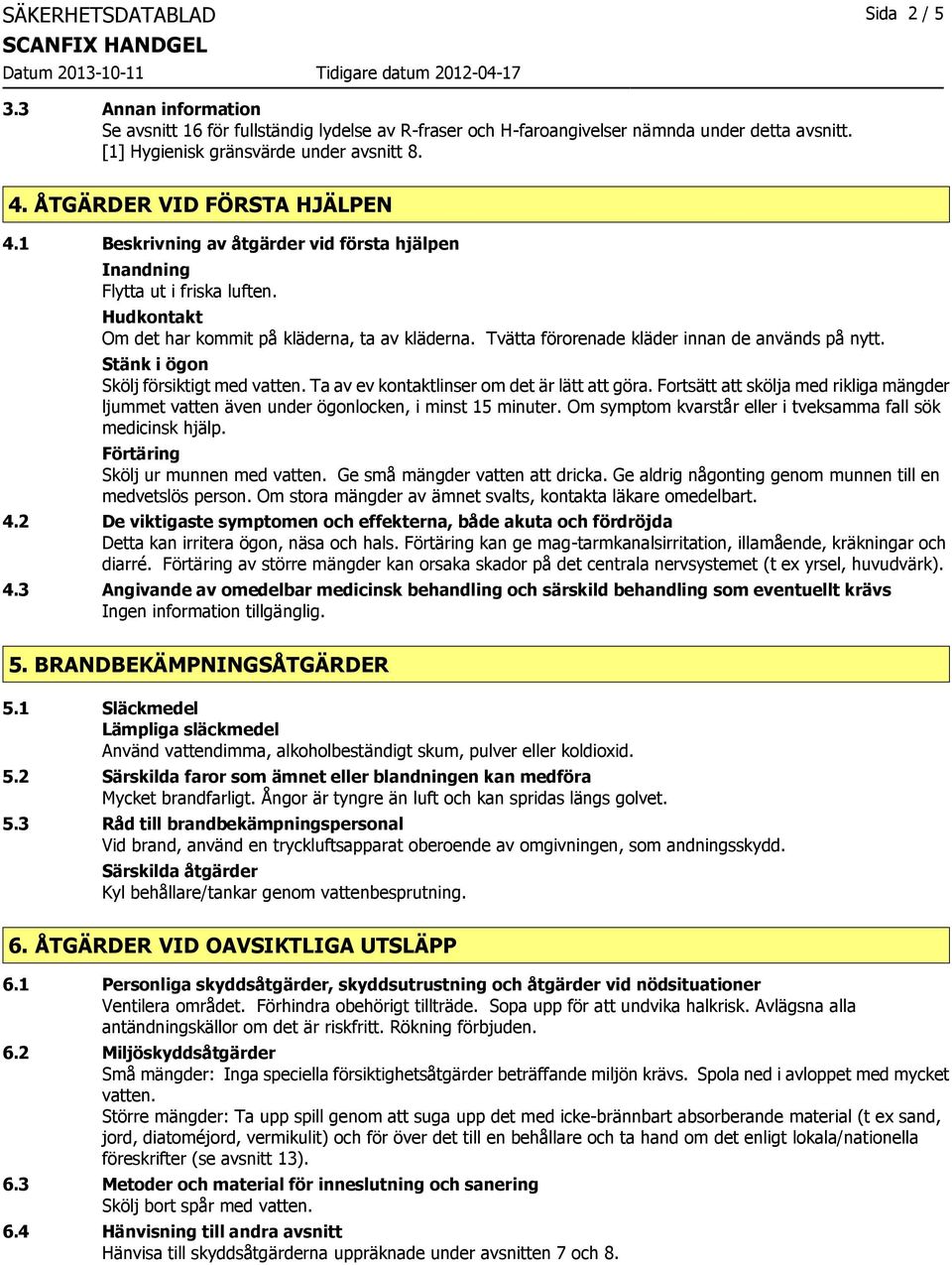 SÄKERHETSDATABLAD Sida 2 / 5
SCANFIX HANDGEL
Datum 2013-10-11 Tidigare datum 2012-04-17

3.3 Annan information
Se avsnitt 16 för fullständig lydelse av R-fraser och H-faroangivelser nämnda under detta avsnitt.
[1] Hygienisk gränsvärde under avsnitt 8.

4. ÅTGÄRDER VID FÖRSTA HJÄLPEN

4.1 Beskrivning av åtgärder vid första hjälpen
Inandning
Flytta ut i friska luften.
Hudkontakt
Om det har kommit på kläderna, ta av kläderna. Tvätta förorenade kläder innan de används på nytt.
Stänk i ögon
Skölj försiktigt med vatten. Ta av ev kontaktlinser om det är lätt att göra. Fortsätt att skölja med rikliga mängder ljummet vatten även under ögonlocken, i minst 15 minuter. Om symptom kvarstår eller i tveksamma fall sök medicinsk hjälp.
Förtäring
Skölj ur munnen med vatten. Ge små mängder vatten att dricka. Ge aldrig någonting genom munnen till en medvetslös person. Om stora mängder av ämnet svalts, kontakta läkare omedelbart.
4.2 De viktigaste symptomen och effekterna, både akuta och fördröjda
Detta kan irritera ögon, näsa och hals. Förtäring kan ge mag-tarmkanalsirritation, illamående, kräkningar och diarré. Förtäring av större mängder kan orsaka skador på det centrala nervsystemet (t ex yrsel, huvudvärk).
4.3 Angivande av omedelbar medicinsk behandling och särskild behandling som eventuellt krävs
Ingen information tillgänglig.

5. BRANDBEKÄMPNINGSÅTGÄRDER

5.1 Släckmedel
Lämpliga släckmedel
Använd vattendimma, alkoholbeständigt skum, pulver eller koldioxid.
5.2 Särskilda faror som ämnet eller blandningen kan medföra
Mycket brandfarligt. Ångor är tyngre än luft och kan spridas längs golvet.
5.3 Råd till brandbekämpningspersonal
Vid brand, använd en tryckluftsapparat oberoende av omgivningen, som andningsskydd.
Särskilda åtgärder
Kyl behållare/tankar genom vattenbesprutning.

6. ÅTGÄRDER VID OAVSIKTLIGA UTSLÄPP

6.1 Personliga skyddsåtgärder, skyddsutrustning och åtgärder vid nödsituationer
Ventilera området. Förhindra obehörigt tillträde. Sopa upp för att undvika halkrisk. Avlägsna alla antändningskällor om det är riskfritt. Rökning förbjuden.
6.2 Miljöskyddsåtgärder
Små mängder: Inga speciella försiktighetsåtgärder beträffande miljön krävs. Spola ned i avloppet med mycket vatten.
Större mängder: Ta upp spill genom att suga upp det med icke-brännbart absorberande material (t ex sand, jord, diatoméjord, vermikulit) och för över det till en behållare och ta hand om det enligt lokala/nationella föreskrifter (se avsnitt 13).
6.3 Metoder och material för inneslutning och sanering
Skölj bort spår med vatten.
6.4 Hänvisning till andra avsnitt
Hänvisa till skyddsåtgärderna uppräknade under avsnitten 7 och 8.